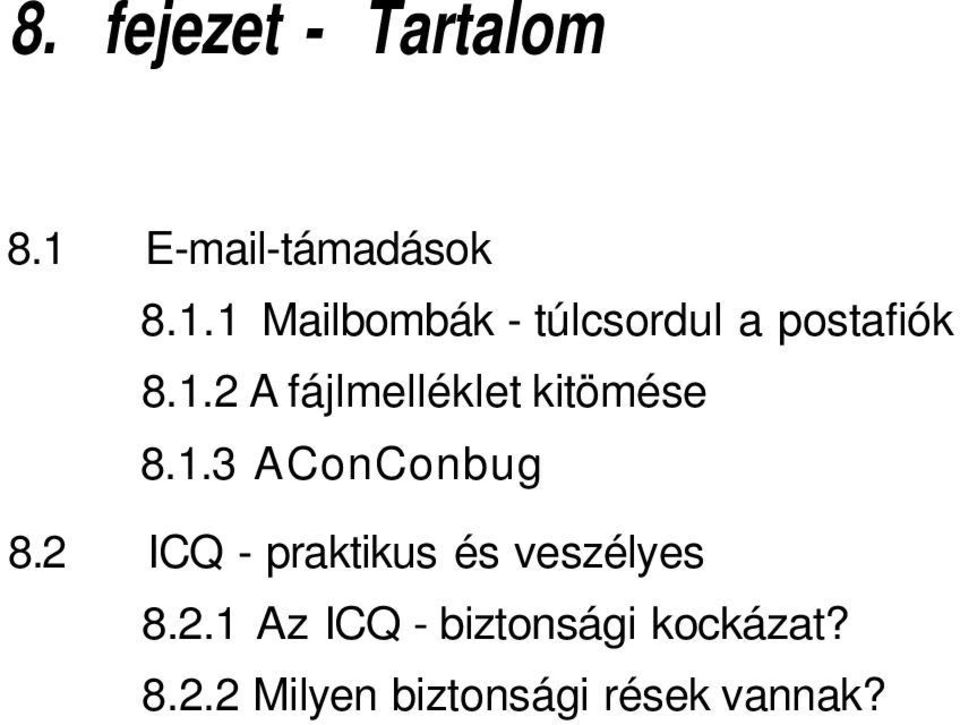 8. fejezet - Tartalom

8.1 E-mail-támadások

8.1.1 Mailbombák - túlcsordul a postafiók

8.1.2 A fájlmelléklet kitömése

8.1.3 AConConbug

8.2 ICQ - praktikus és veszélyes

8.2.1 Az ICQ - biztonsági kockázat?

8.2.2 Milyen biztonsági rések vannak?